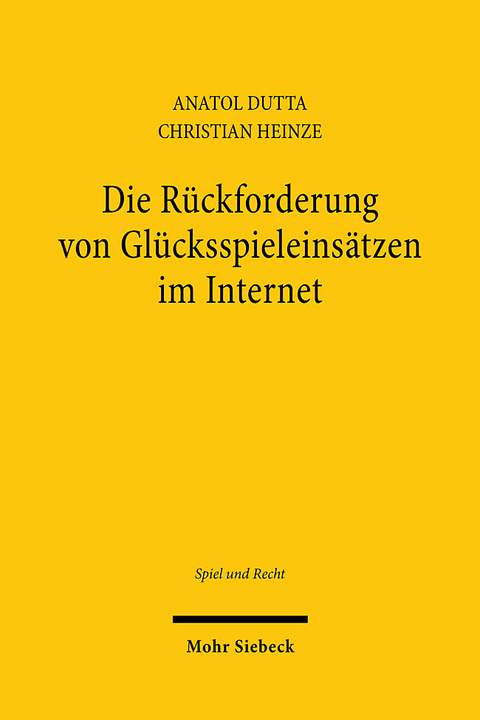 ANATOL DUTTA
CHRISTIAN HEINZE

Die Rückforderung von Glücksspieleinsätzen im Internet

Spiel und Recht

Mohr Siebeck